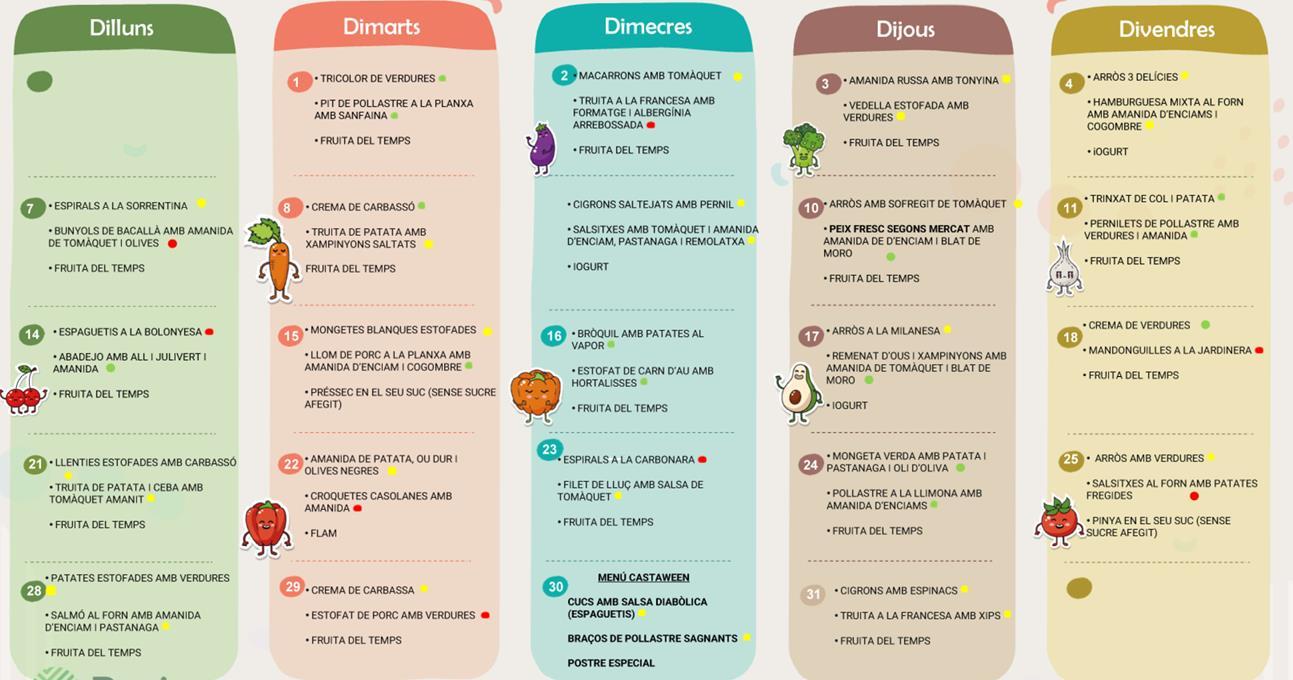 Dilluns

7
• ESPIRALS A LA SORRENTINA
• BUNYOLS DE BACALLÀ AMB AMANIDA DE TOMÀQUET I OLIVES
• FRUITA DEL TEMPS

14
• ESPAGUETIS A LA BOLONYESA
• ABADEJO AMB ALL I JULIVERT I AMANIDA
• FRUITA DEL TEMPS

21
• LLENTIES ESTOFADES AMB CARBASSÓ
• TRUITA DE PATATA I CEBA AMB TOMÀQUET AMANIT
• FRUITA DEL TEMPS

28
• PATATES ESTOFADES AMB VERDURES
• SALMÓ AL FORN AMB AMANIDA D'ENCIAM I PASTANAGA
• FRUITA DEL TEMPS

Dimarts

1
• TRICOLOR DE VERDURES
• PIT DE POLLASTRE A LA PLANXA AMB SANFAINA
• FRUITA DEL TEMPS

8
• CREMA DE CARBASSÓ
• TRUITA DE PATATA AMB XAMPINYONS SALTATS
FRUITA DEL TEMPS

15
• MONGETES BLANQUES ESTOFADES
• LLOM DE PORC A LA PLANXA AMB AMANIDA D'ENCIAM I COGOMBRE
• PRÉSSEC EN EL SEU SUC (SENSE SUCRE AFEGIT)

22
• AMANIDA DE PATATA, OU DUR I OLIVES NEGRES
• CROQUETES CASOLANES AMB AMANIDA
• FLAM

29
• CREMA DE CARBASSA
• ESTOFAT DE PORC AMB VERDURES
• FRUITA DEL TEMPS

Dimecres

2
MACARRONS AMB TOMÀQUET
• TRUITA A LA FRANCESA AMB FORMATGE I ALBERGÍNIA ARREBOSSADA
• FRUITA DEL TEMPS

• CIGRONS SALTEJATS AMB PERNIL
• SALSITXES AMB TOMÀQUET I AMANIDA D'ENCIAM, PASTANAGA I REMOLATXA
• IOGURT

16
• BRÒQUIL AMB PATATES AL VAPOR
• ESTOFAT DE CARN D'AU AMB HORTALISSES
• FRUITA DEL TEMPS

23
• ESPIRALS A LA CARBONARA
• FILET DE LLUÇ AMB SALSA DE TOMÀQUET
• FRUITA DEL TEMPS

30
MENÚ CASTAWEEN
CUCS AMB SALSA DIABÒLICA (ESPAGUETIS)
BRAÇOS DE POLLASTRE SAGNANTS
POSTRE ESPECIAL

Dijous

3
• AMANIDA RUSSA AMB TONYINA
• VEDELLA ESTOFADA AMB VERDURES
• FRUITA DEL TEMPS

10
• ARRÒS AMB SOFREGIT DE TOMÀQUET
• PEIX FRESC SEGONS MERCAT AMB AMANIDA DE D'ENCIAM I BLAT DE MORO
• FRUITA DEL TEMPS

17
• ARRÒS A LA MILANESA
• REMENAT D'OUS I XAMPINYONS AMB AMANIDA DE TOMÀQUET I BLAT DE MORO
• IOGURT

24
• MONGETA VERDA AMB PATATA I PASTANAGA I OLI D'OLIVA
• POLLASTRE A LA LLIMONA AMB AMANIDA D'ENCIAMS
• FRUITA DEL TEMPS

31
• CIGRONS AMB ESPINACS
• TRUITA A LA FRANCESA AMB XIPS
• FRUITA DEL TEMPS

Divendres

4
• ARRÒS 3 DELÍCIES
• HAMBURGUESA MIXTA AL FORN AMB AMANIDA D'ENCIAMS I COGOMBRE
• IOGURT

11
• TRINXAT DE COL I PATATA
• PERNILETS DE POLLASTRE AMB VERDURES I AMANIDA
• FRUITA DEL TEMPS

18
• CREMA DE VERDURES
• MANDONGUILLES A LA JARDINERA
• FRUITA DEL TEMPS

25
• ARRÒS AMB VERDURES
• SALSITXES AL FORN AMB PATATES FREGIDES
• PINYA EN EL SEU SUC (SENSE SUCRE AFEGIT)